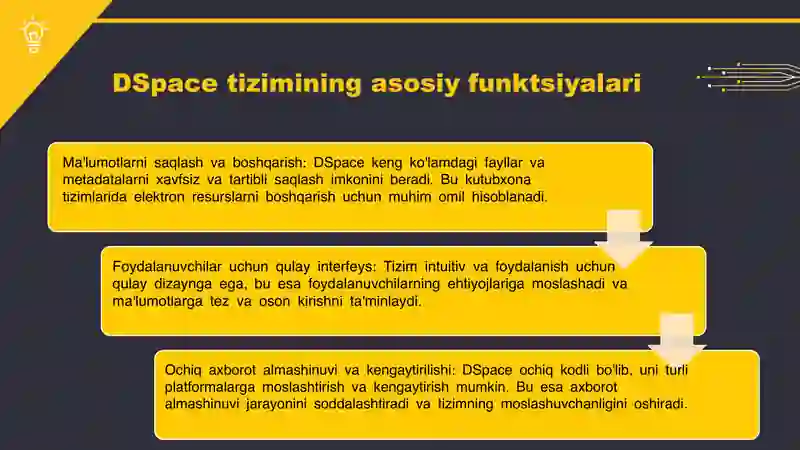 DSpace tizimining asosiy funktsiyalari

Ma'lumotlarni saqlash va boshqarish: DSpace keng ko'lamdagi fayllar va metadatalarni xavfsiz va tartibli saqlash imkonini beradi. Bu kutubxona tizimlarida elektron resurslarni boshqarish uchun muhim omil hisoblanadi.

Foydalanuvchilar uchun qulay interfeys: Tizim intuitiv va foydalanish uchun qulay dizaynga ega, bu esa foydalanuvchilarning ehtiyojlariga moslashadi va ma'lumotlarga tez va oson kirishni ta'minlaydi.

Ochiq axborot almashinuvi va kengaytirilishi: DSpace ochiq kodli bo'lib, uni turli platformalarga moslashtirish va kengaytirish mumkin. Bu esa axborot almashinuvi jarayonini soddalashtiradi va tizimning moslashuvchanligini oshiradi.